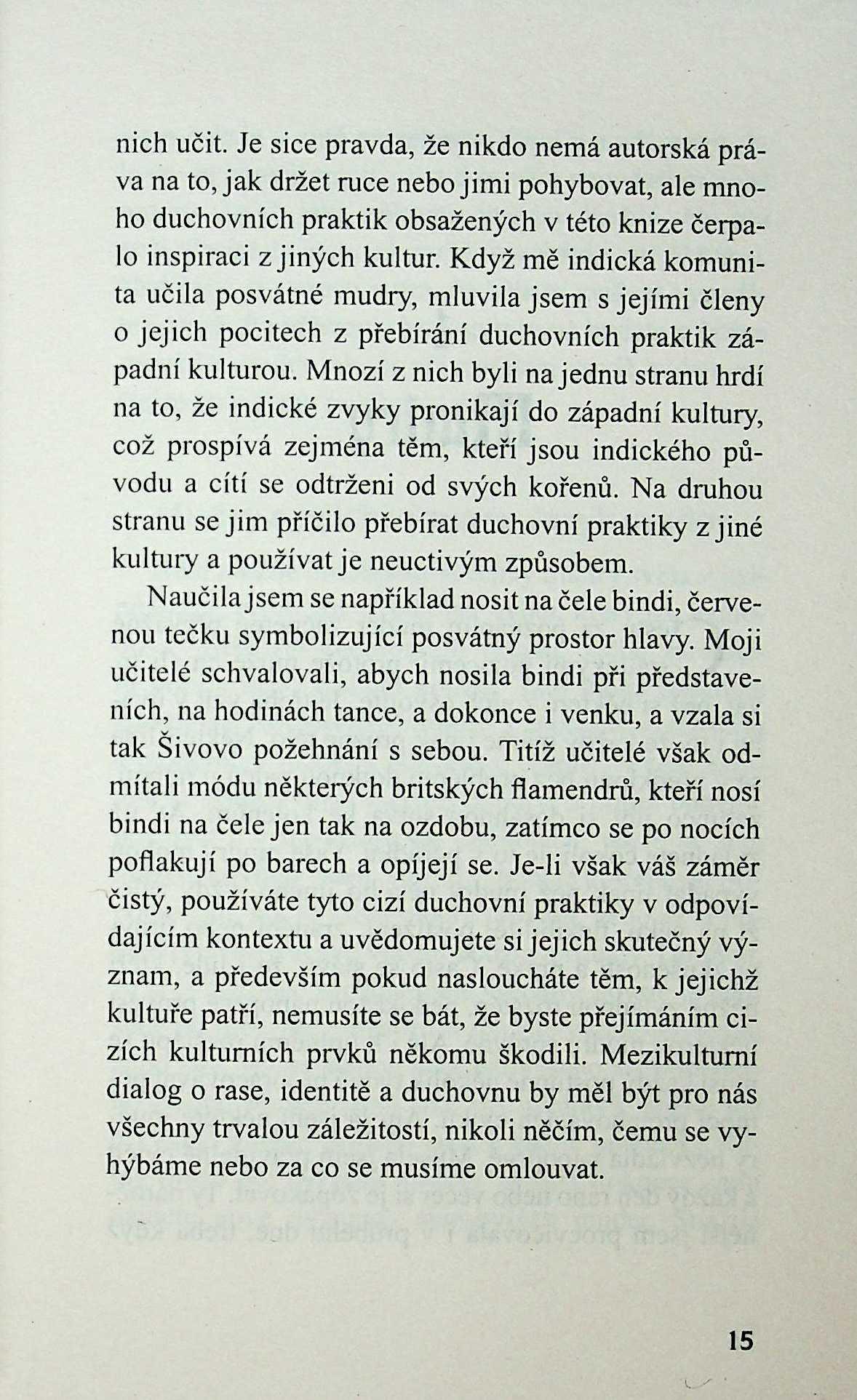 nich učit. Je sice pravda, že nikdo nemá autorská práva na to, jak držet ruce nebo jimi pohybovat, ale mnoho duchovních praktik obsažených v této knize čerpalo inspiraci z jiných kultur. Když mě indická komunita učila posvátné mudry, mluvila jsem s jejími členy o jejich pocitech z přebírání duchovních praktik západní kulturou. Mnozí z nich byli na jednu stranu hrdí na to, že indické zvyky pronikají do západní kultury, což prospívá zejména těm, kteří jsou indického původu a cítí se odtrženi od svých kořenů. Na druhou stranu se jim příčilo přebírat duchovní praktiky z jiné kultury a používat je neuctivým způsobem.

Naučila jsem se například nosit na čele bindi, červenou tečku symbolizující posvátný prostor hlavy. Moji učitelé schvalovali, abych nosila bindi při představeních, na hodinách tance, a dokonce i venku, a vzala si tak Šivovo požehnání s sebou. Titíž učitelé však odmítali módu některých britských flamendrů, kteří nosí bindi na čele jen tak na ozdobu, zatímco se po nocích poflakují po barech a opíjejí se. Je-li však váš záměr čistý, používáte tyto cizí duchovní praktiky v odpovídajícím kontextu a uvědomujete si jejich skutečný význam, a především pokud nasloucháte těm, k jejichž kultuře patří, nemusíte se bát, že byste přejímáním cizích kulturních prvků někomu škodili. Mezikulturní dialog o rase, identitě a duchovnu by měl být pro nás všechny trvalou záležitostí, nikoli něčím, čemu se vyhýbáme nebo za co se musíme omlouvat.

15